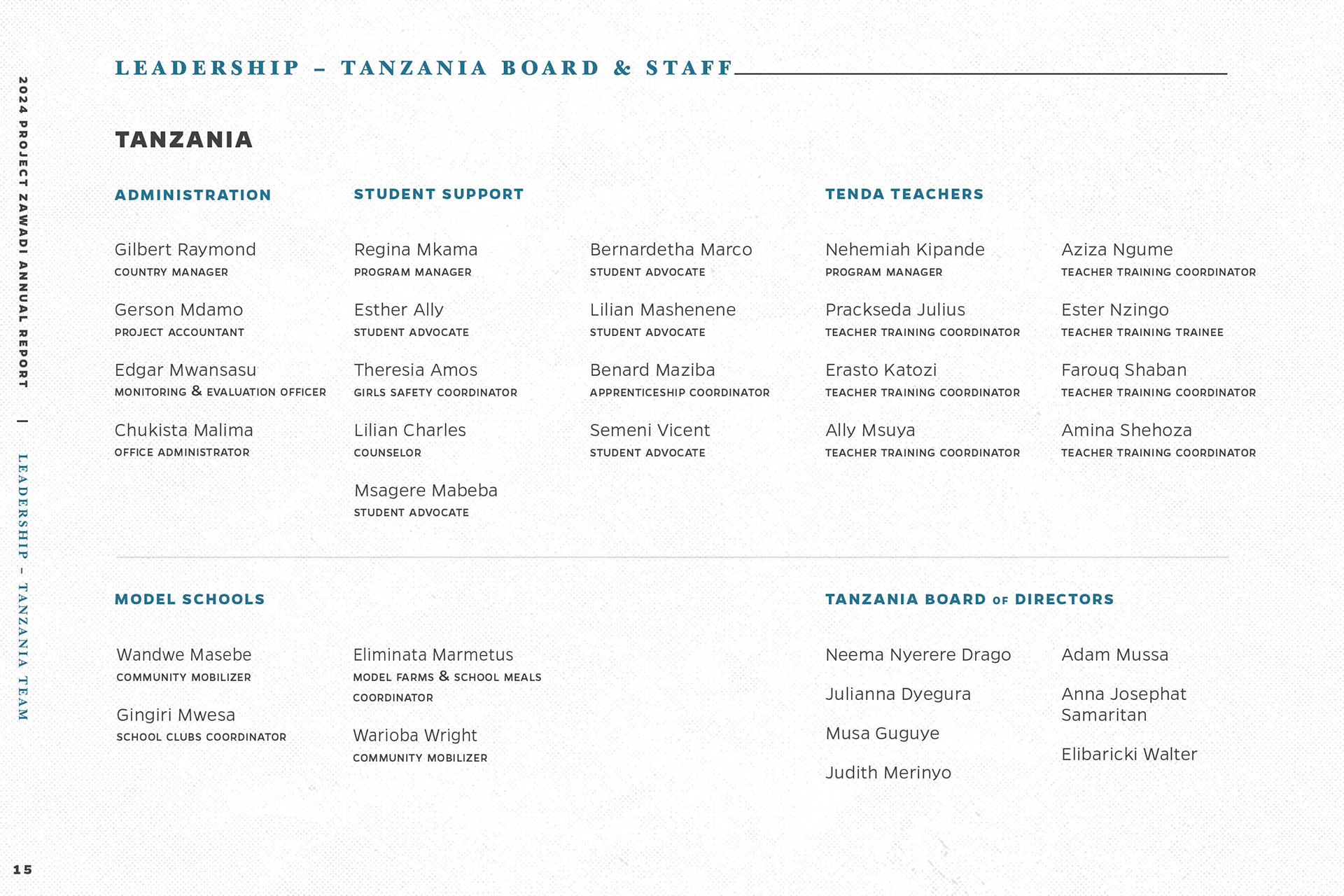 2024 PROJECT ZAWADI ANNUAL REPORT | LEADERSHIP – TANZANIA TEAM

LEADERSHIP – TANZANIA BOARD & STAFF

TANZANIA

ADMINISTRATION

Gilbert Raymond
COUNTRY MANAGER

Gerson Mdamo
PROJECT ACCOUNTANT

Edgar Mwansasu
MONITORING & EVALUATION OFFICER

Chukista Malima
OFFICE ADMINISTRATOR

STUDENT SUPPORT

Regina Mkama
PROGRAM MANAGER

Esther Ally
STUDENT ADVOCATE

Theresia Amos
GIRLS SAFETY COORDINATOR

Lilian Charles
COUNSELOR

Msagere Mabeba
STUDENT ADVOCATE

Bernardetha Marco
STUDENT ADVOCATE

Lilian Mashenene
STUDENT ADVOCATE

Benard Maziba
APPRENTICESHIP COORDINATOR

Semeni Vicent
STUDENT ADVOCATE

TENDA TEACHERS

Nehemiah Kipande
PROGRAM MANAGER

Prackseda Julius
TEACHER TRAINING COORDINATOR

Erasto Katozi
TEACHER TRAINING COORDINATOR

Ally Msuya
TEACHER TRAINING COORDINATOR

Aziza Ngume
TEACHER TRAINING COORDINATOR

Ester Nzingo
TEACHER TRAINING TRAINEE

Farouq Shaban
TEACHER TRAINING COORDINATOR

Amina Shehoza
TEACHER TRAINING COORDINATOR

MODEL SCHOOLS

Wandwe Masebe
COMMUNITY MOBILIZER

Gingiri Mwesa
SCHOOL CLUBS COORDINATOR

Eliminata Marmetus
MODEL FARMS & SCHOOL MEALS COORDINATOR

Warioba Wright
COMMUNITY MOBILIZER

TANZANIA BOARD OF DIRECTORS

Neema Nyerere Drago

Julianna Dyegura

Musa Guguye

Judith Merinyo

Adam Mussa

Anna Josephat Samaritan

Elibaricki Walter

15